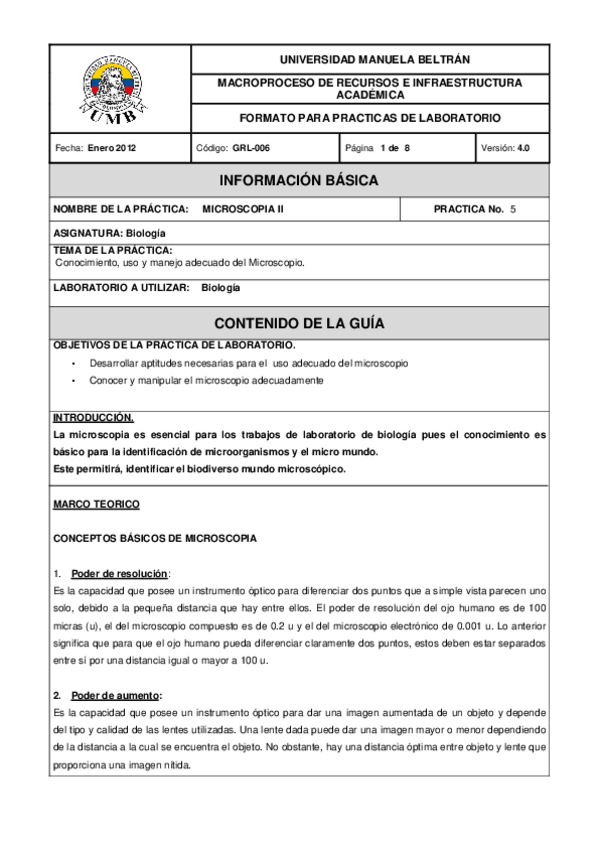 UMB

UNIVERSIDAD MANUELA BELTRÁN

MACROPROCESO DE RECURSOS E INFRAESTRUCTURA ACADÉMICA

FORMATO PARA PRACTICAS DE LABORATORIO

| Fecha: Enero 2012 | Código: GRL-006 | Página 1 de 8 | Versión: 4.0 |
|---|---|---|---|

INFORMACIÓN BÁSICA

NOMBRE DE LA PRÁCTICA: MICROSCOPIA II

PRACTICA No. 5

ASIGNATURA: Biología

TEMA DE LA PRÁCTICA:
Conocimiento, uso y manejo adecuado del Microscopio.

LABORATORIO A UTILIZAR: Biología

CONTENIDO DE LA GUÍA

OBJETIVOS DE LA PRÁCTICA DE LABORATORIO.

• Desarrollar aptitudes necesarias para el uso adecuado del microscopio
• Conocer y manipular el microscopio adecuadamente

INTRODUCCIÓN.

La microscopia es esencial para los trabajos de laboratorio de biología pues el conocimiento es básico para la identificación de microorganismos y el micro mundo.
Este permitirá, identificar el biodiverso mundo microscópico.

MARCO TEORICO

CONCEPTOS BÁSICOS DE MICROSCOPIA

1. Poder de resolución:
Es la capacidad que posee un instrumento óptico para diferenciar dos puntos que a simple vista parecen uno solo, debido a la pequeña distancia que hay entre ellos. El poder de resolución del ojo humano es de 100 micras (u), el del microscopio compuesto es de 0.2 u y el del microscopio electrónico de 0.001 u. Lo anterior significa que para que el ojo humano pueda diferenciar claramente dos puntos, estos deben estar separados entre sí por una distancia igual o mayor a 100 u.

2. Poder de aumento:
Es la capacidad que posee un instrumento óptico para dar una imagen aumentada de un objeto y depende del tipo y calidad de las lentes utilizadas. Una lente dada puede dar una imagen mayor o menor dependiendo de la distancia a la cual se encuentra el objeto. No obstante, hay una distancia óptima entre objeto y lente que proporciona una imagen nítida.